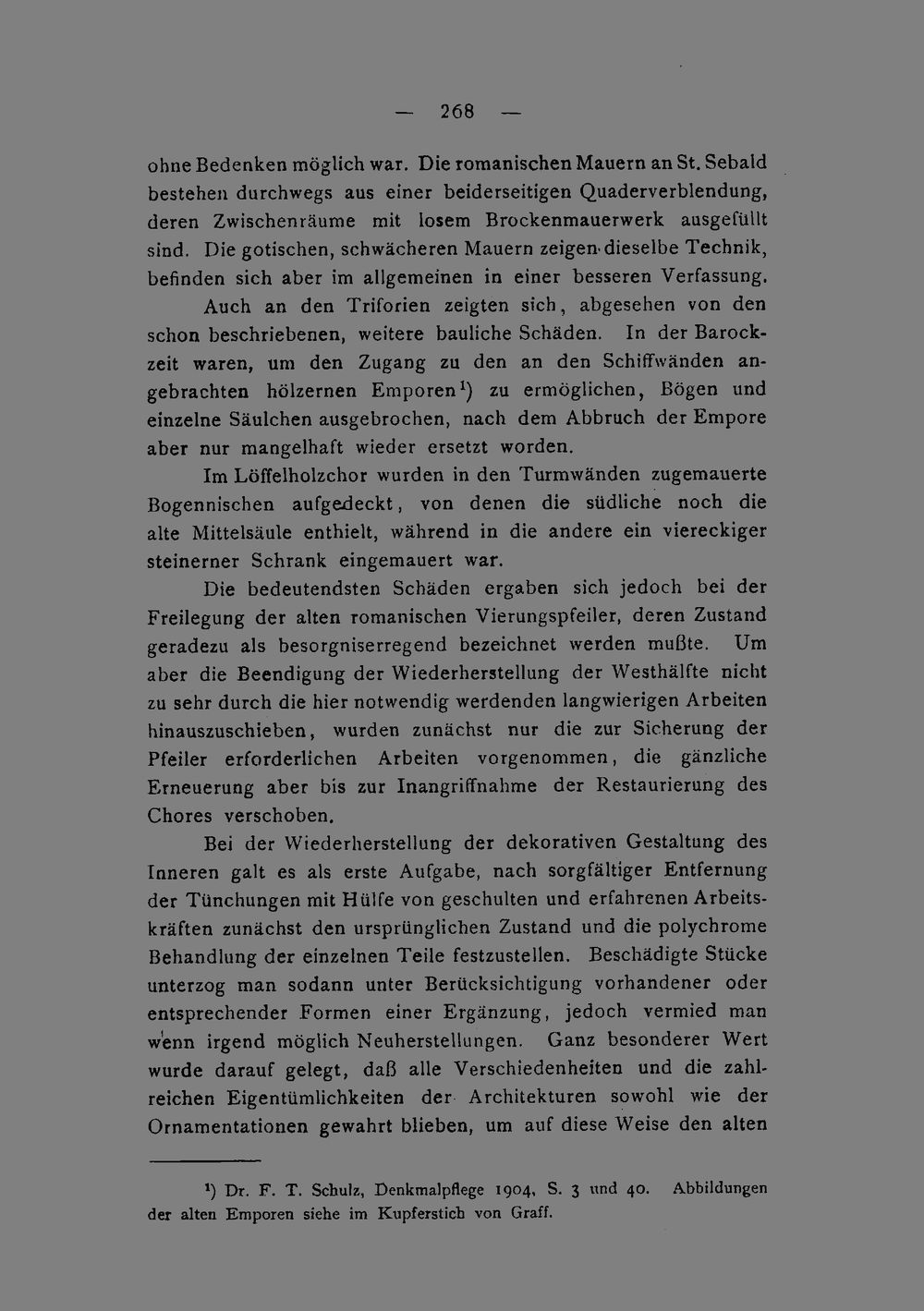 — 268 —

ohne Bedenken möglich war. Die romanischen Mauern an St. Sebald bestehen durchwegs aus einer beiderseitigen Quaderverblendung, deren Zwischenräume mit losem Brockenmauerwerk ausgefüllt sind. Die gotischen, schwächeren Mauern zeigen dieselbe Technik, befinden sich aber im allgemeinen in einer besseren Verfassung.

Auch an den Triforien zeigten sich, abgesehen von den schon beschriebenen, weitere bauliche Schäden. In der Barockzeit waren, um den Zugang zu den an den Schiffwänden angebrachten hölzernen Emporen$^{1}$) zu ermöglichen, Bögen und einzelne Säulchen ausgebrochen, nach dem Abbruch der Empore aber nur mangelhaft wieder ersetzt worden.

Im Löffelholzchor wurden in den Turmwänden zugemauerte Bogennischen aufgedeckt, von denen die südliche noch die alte Mittelsäule enthielt, während in die andere ein viereckiger steinerner Schrank eingemauert war.

Die bedeutendsten Schäden ergaben sich jedoch bei der Freilegung der alten romanischen Vierungspfeiler, deren Zustand geradezu als besorgniserregend bezeichnet werden mußte. Um aber die Beendigung der Wiederherstellung der Westhälfte nicht zu sehr durch die hier notwendig werdenden langwierigen Arbeiten hinauszuschieben, wurden zunächst nur die zur Sicherung der Pfeiler erforderlichen Arbeiten vorgenommen, die gänzliche Erneuerung aber bis zur Inangriffnahme der Restaurierung des Chores verschoben.

Bei der Wiederherstellung der dekorativen Gestaltung des Inneren galt es als erste Aufgabe, nach sorgfältiger Entfernung der Tünchungen mit Hülfe von geschulten und erfahrenen Arbeitskräften zunächst den ursprünglichen Zustand und die polychrome Behandlung der einzelnen Teile festzustellen. Beschädigte Stücke unterzog man sodann unter Berücksichtigung vorhandener oder entsprechender Formen einer Ergänzung, jedoch vermied man wenn irgend möglich Neuherstellungen. Ganz besonderer Wert wurde darauf gelegt, daß alle Verschiedenheiten und die zahlreichen Eigentümlichkeiten der Architekturen sowohl wie der Ornamentationen gewahrt blieben, um auf diese Weise den alten

$^{1}$) Dr. F. T. Schulz, Denkmalpflege 1904, S. 3 und 40. Abbildungen der alten Emporen siehe im Kupferstich von Graff.